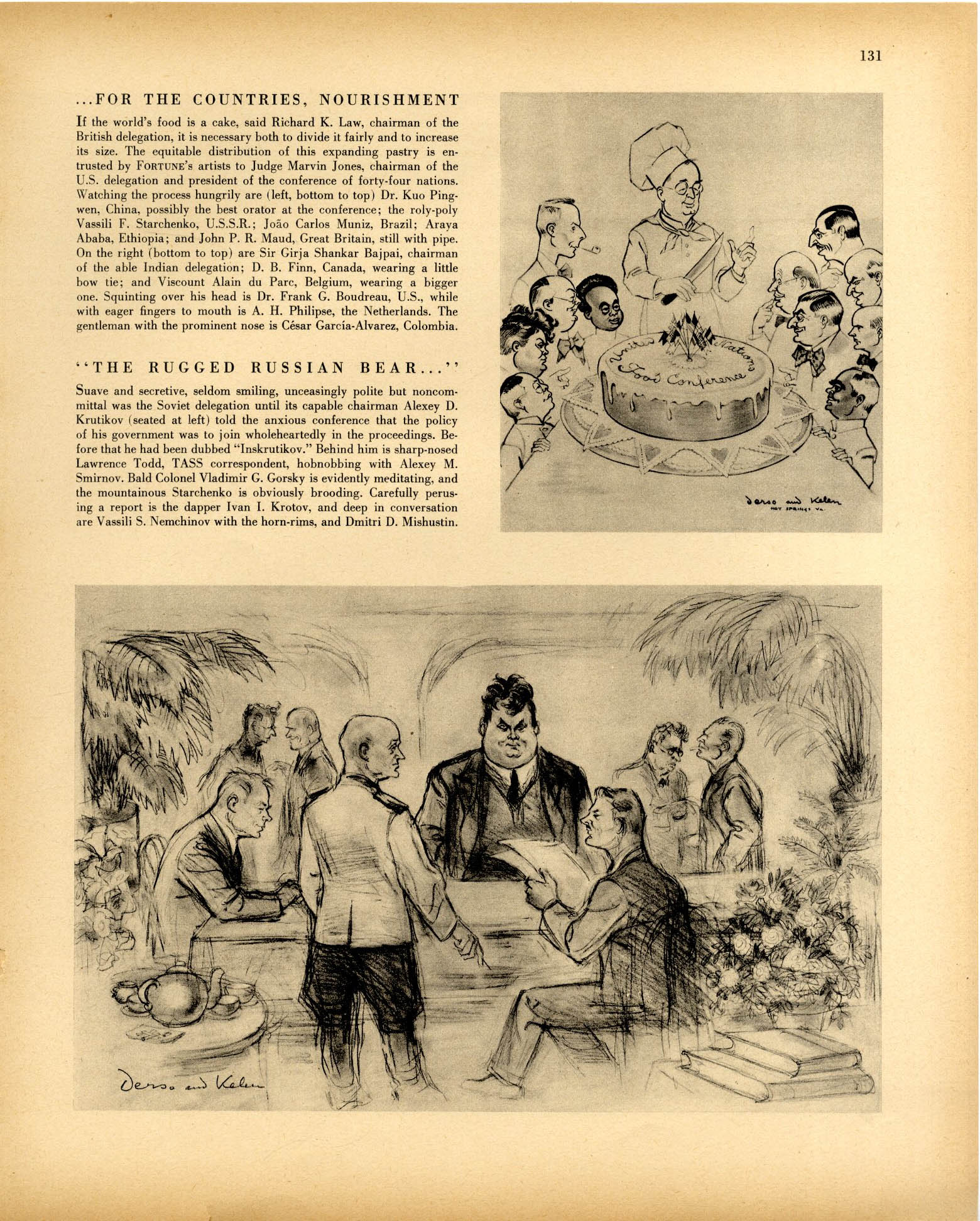 131

...FOR THE COUNTRIES, NOURISHMENT

If the world's food is a cake, said Richard K. Law, chairman of the British delegation, it is necessary both to divide it fairly and to increase its size. The equitable distribution of this expanding pastry is entrusted by FORTUNE's artists to Judge Marvin Jones, chairman of the U.S. delegation and president of the conference of forty-four nations. Watching the process hungrily are (left, bottom to top) Dr. Kuo Pingwen, China, possibly the best orator at the conference; the roly-poly Vassili F. Starchenko, U.S.S.R.; João Carlos Muniz, Brazil; Araya Ababa, Ethiopia; and John P. R. Maud, Great Britain, still with pipe. On the right (bottom to top) are Sir Girja Shankar Bajpai, chairman of the able Indian delegation; D. B. Finn, Canada, wearing a little bow tie; and Viscount Alain du Parc, Belgium, wearing a bigger one. Squinting over his head is Dr. Frank G. Boudreau, U.S., while with eager fingers to mouth is A. H. Philipse, the Netherlands. The gentleman with the prominent nose is César García-Alvarez, Colombia.

"THE RUGGED RUSSIAN BEAR..."

Suave and secretive, seldom smiling, unceasingly polite but noncommittal was the Soviet delegation until its capable chairman Alexey D. Krutikov (seated at left) told the anxious conference that the policy of his government was to join wholeheartedly in the proceedings. Before that he had been dubbed "Inskrutikov." Behind him is sharp-nosed Lawrence Todd, TASS correspondent, hobnobbing with Alexey M. Smirnov. Bald Colonel Vladimir G. Gorsky is evidently meditating, and the mountainous Starchenko is obviously brooding. Carefully perusing a report is the dapper Ivan I. Krotov, and deep in conversation are Vassili S. Nemchinov with the horn-rims, and Dmitri D. Mishustin.

United Nations Food Conference

Derso and Kelen
HOT SPRINGS VA.

Derso and Kelen